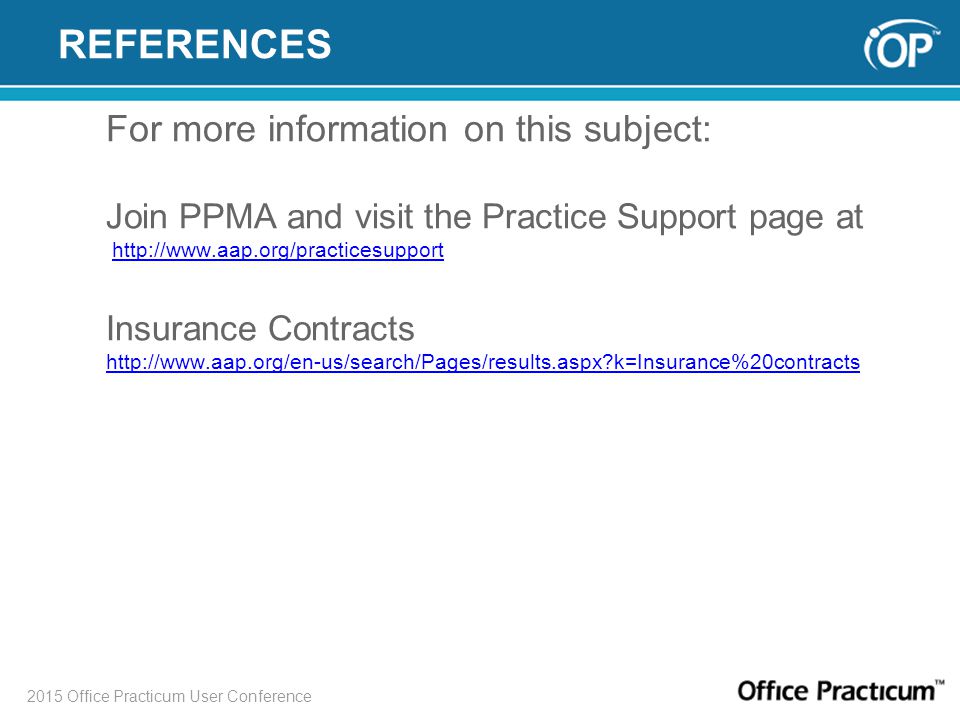 REFERENCES

OP™

For more information on this subject:

Join PPMA and visit the Practice Support page at http://www.aap.org/practicesupport

Insurance Contracts
http://www.aap.org/en-us/search/Pages/results.aspx?k=Insurance%20contracts

2015 Office Practicum User Conference

Office Practicum™